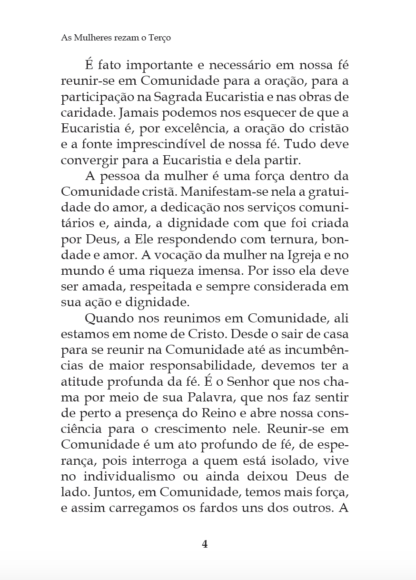 As Mulheres rezam o Terço

É fato importante e necessário em nossa fé reunir-se em Comunidade para a oração, para a participação na Sagrada Eucaristia e nas obras de caridade. Jamais podemos nos esquecer de que a Eucaristia é, por excelência, a oração do cristão e a fonte imprescindível de nossa fé. Tudo deve convergir para a Eucaristia e dela partir.

A pessoa da mulher é uma força dentro da Comunidade cristã. Manifestam-se nela a gratuidade do amor, a dedicação nos serviços comunitários e, ainda, a dignidade com que foi criada por Deus, a Ele respondendo com ternura, bondade e amor. A vocação da mulher na Igreja e no mundo é uma riqueza imensa. Por isso ela deve ser amada, respeitada e sempre considerada em sua ação e dignidade.

Quando nos reunimos em Comunidade, ali estamos em nome de Cristo. Desde o sair de casa para se reunir na Comunidade até as incumbências de maior responsabilidade, devemos ter a atitude profunda da fé. É o Senhor que nos chama por meio de sua Palavra, que nos faz sentir de perto a presença do Reino e abre nossa consciência para o crescimento nele. Reunir-se em Comunidade é um ato profundo de fé, de esperança, pois interroga a quem está isolado, vive no individualismo ou ainda deixou Deus de lado. Juntos, em Comunidade, temos mais força, e assim carregamos os fardos uns dos outros. A

4